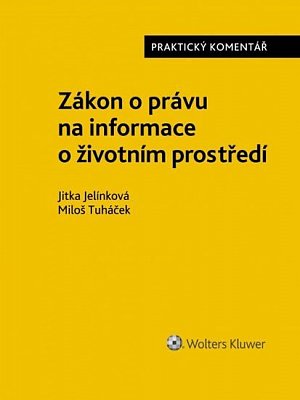 PRAKTICKÝ KOMENTÁŘ

Zákon o právu na informace o životním prostředí

Jitka Jelínková
Miloš Tuháček

Wolters Kluwer